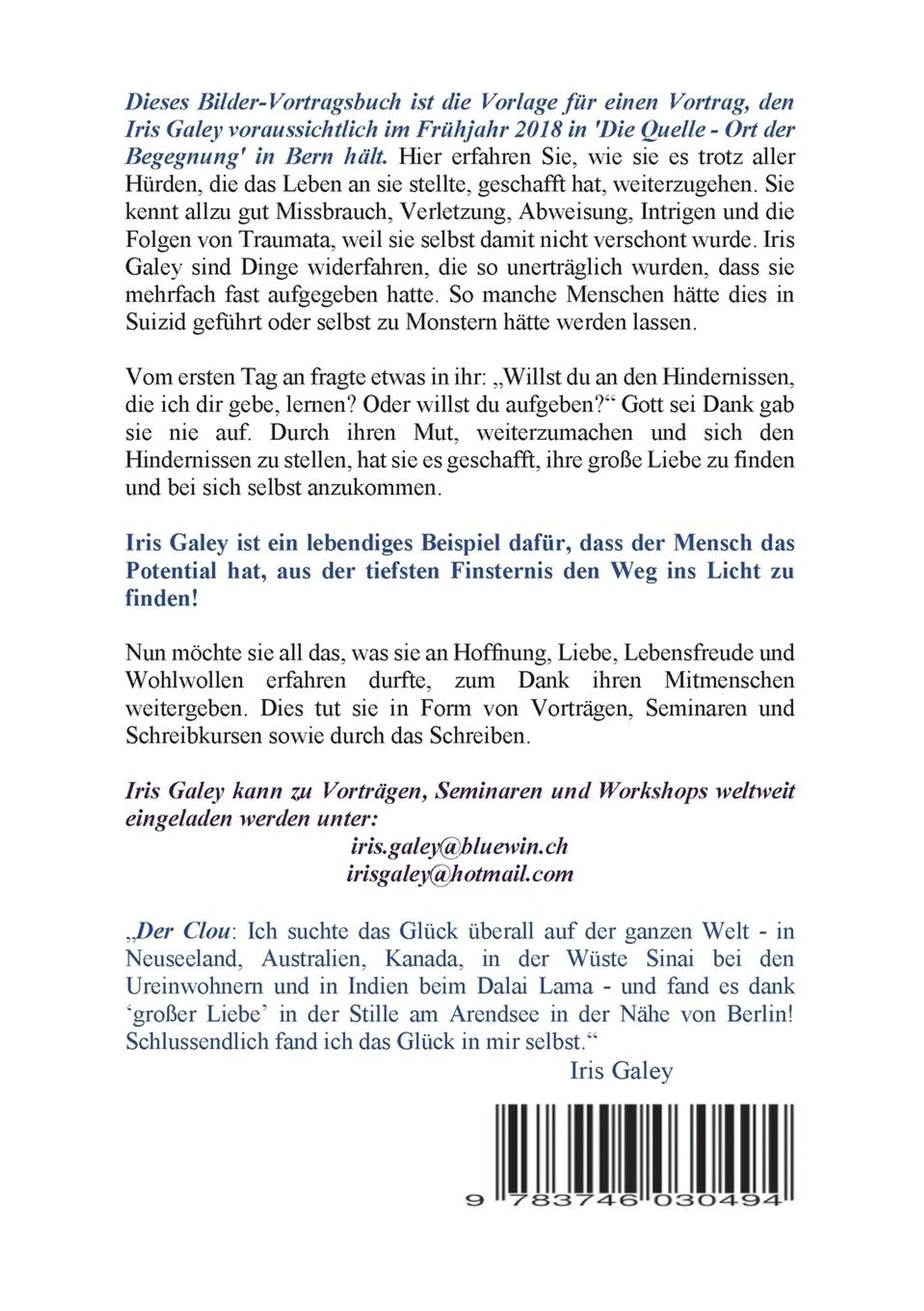 Dieses Bilder-Vortragsbuch ist die Vorlage für einen Vortrag, den Iris Galey voraussichtlich im Frühjahr 2018 in 'Die Quelle - Ort der Begegnung' in Bern hält. Hier erfahren Sie, wie sie es trotz aller Hürden, die das Leben an sie stellte, geschafft hat, weiterzugehen. Sie kennt allzu gut Missbrauch, Verletzung, Abweisung, Intrigen und die Folgen von Traumata, weil sie selbst damit nicht verschont wurde. Iris Galey sind Dinge widerfahren, die so unerträglich wurden, dass sie mehrfach fast aufgegeben hatte. So manche Menschen hätte dies in Suizid geführt oder selbst zu Monstern hätte werden lassen.

Vom ersten Tag an fragte etwas in ihr: „Willst du an den Hindernissen, die ich dir gebe, lernen? Oder willst du aufgeben?“ Gott sei Dank gab sie nie auf. Durch ihren Mut, weiterzumachen und sich den Hindernissen zu stellen, hat sie es geschafft, ihre große Liebe zu finden und bei sich selbst anzukommen.

Iris Galey ist ein lebendiges Beispiel dafür, dass der Mensch das Potential hat, aus der tiefsten Finsternis den Weg ins Licht zu finden!

Nun möchte sie all das, was sie an Hoffnung, Liebe, Lebensfreude und Wohlwollen erfahren durfte, zum Dank ihren Mitmenschen weitergeben. Dies tut sie in Form von Vorträgen, Seminaren und Schreibkursen sowie durch das Schreiben.

Iris Galey kann zu Vorträgen, Seminaren und Workshops weltweit eingeladen werden unter:
iris.galey@bluewin.ch
irisgaley@hotmail.com

„Der Clou: Ich suchte das Glück überall auf der ganzen Welt - in Neuseeland, Australien, Kanada, in der Wüste Sinai bei den Ureinwohnern und in Indien beim Dalai Lama - und fand es dank ‘großer Liebe’ in der Stille am Arendsee in der Nähe von Berlin! Schlussendlich fand ich das Glück in mir selbst.“
Iris Galey

9 783746 030494